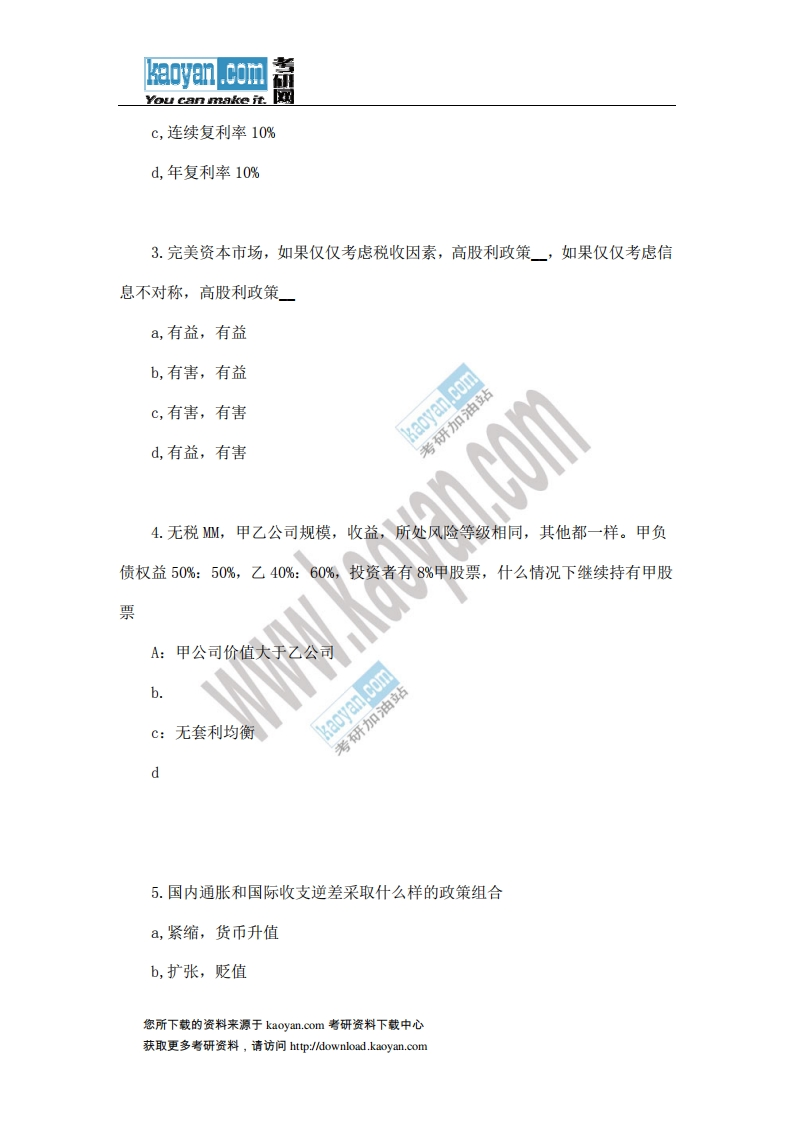 kaoyan.com 考研网
You can make it.

c,连续复利率10%

d,年复利率10%

3.完美资本市场，如果仅仅考虑税收因素，高股利政策____，如果仅仅考虑信息不对称，高股利政策____

a,有益，有益

b,有害，有益

c,有害，有害

d,有益，有害

4.无税MM，甲乙公司规模，收益，所处风险等级相同，其他都一样。甲负债权益50%：50%，乙40%：60%，投资者有8%甲股票，什么情况下继续持有甲股票

A：甲公司价值大于乙公司

b.

c：无套利均衡

d

5.国内通胀和国际收支逆差采取什么样的政策组合

a,紧缩，货币升值

b,扩张，贬值

您所下载的资料来源于kaoyan.com考研资料下载中心
获取更多考研资料，请访问http://download.kaoyan.com

www.kaoyan.com

kaoyan.com 考研加油站